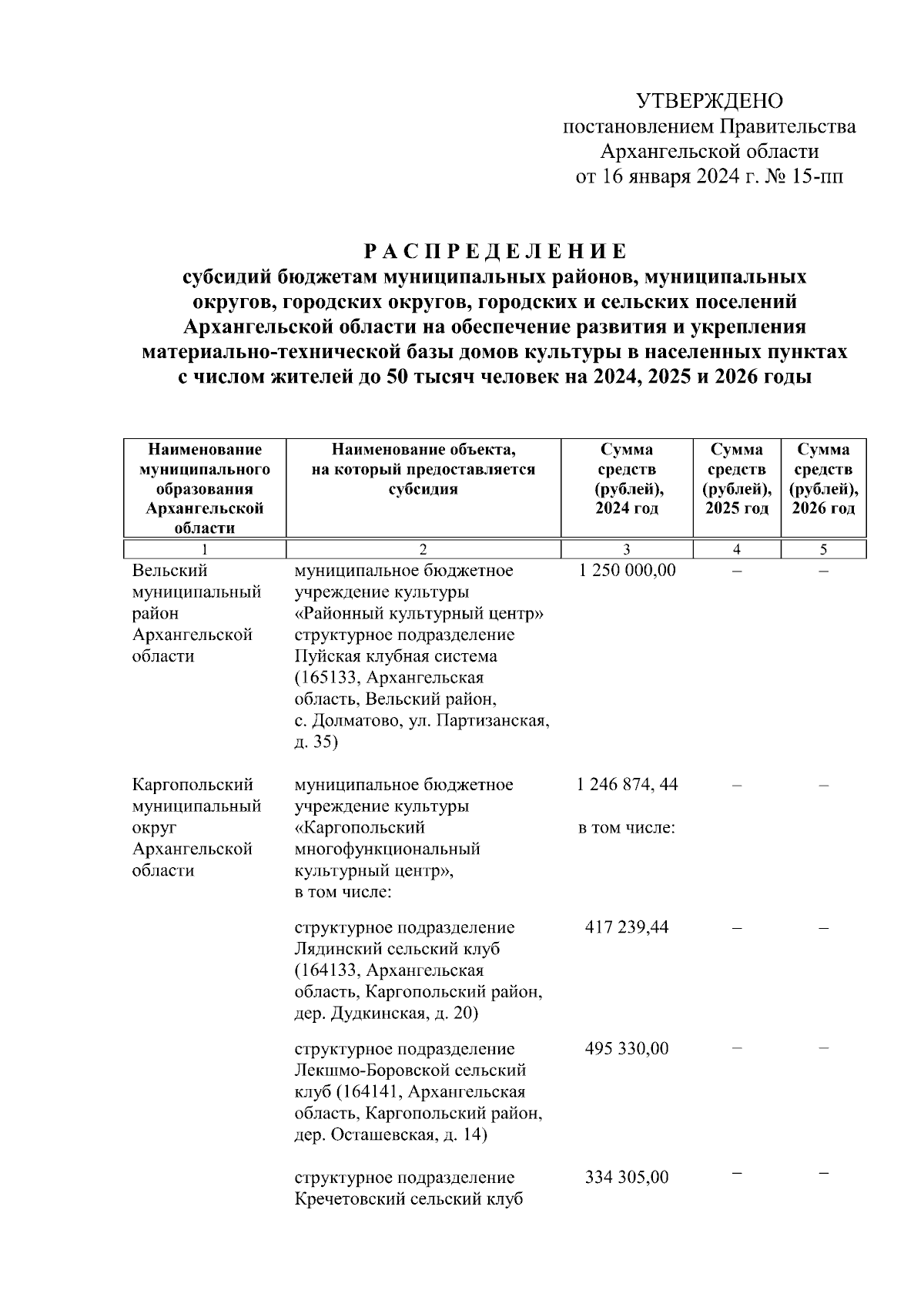 УТВЕРЖДЕНО
постановлением Правительства
Архангельской области
от 16 января 2024 г. № 15-пп

РАСПРЕДЕЛЕНИЕ
субсидий бюджетам муниципальных районов, муниципальных округов, городских округов, городских и сельских поселений Архангельской области на обеспечение развития и укрепления материально-технической базы домов культуры в населенных пунктах с числом жителей до 50 тысяч человек на 2024, 2025 и 2026 годы

| Наименование муниципального образования Архангельской области | Наименование объекта, на который предоставляется субсидия | Сумма средств (рублей), 2024 год | Сумма средств (рублей), 2025 год | Сумма средств (рублей), 2026 год |
|---|---|---|---|---|
| 1 | 2 | 3 | 4 | 5 |
| Вельский муниципальный район Архангельской области | муниципальное бюджетное учреждение культуры «Районный культурный центр» структурное подразделение Пуйская клубная система (165133, Архангельская область, Вельский район, с. Долматово, ул. Партизанская, д. 35) | 1 250 000,00 | – | – |
| Каргопольский муниципальный округ Архангельской области | муниципальное бюджетное учреждение культуры «Каргопольский многофункциональный культурный центр», в том числе: | 1 246 874, 44 в том числе: | – | – |
| | структурное подразделение Лядинский сельский клуб (164133, Архангельская область, Каргопольский район, дер. Дудкинская, д. 20) | 417 239,44 | – | – |
| | структурное подразделение Лекшмо-Боровской сельский клуб (164141, Архангельская область, Каргопольский район, дер. Осташевская, д. 14) | 495 330,00 | – | – |
| | структурное подразделение Кречетовский сельский клуб | 334 305,00 | – | – |